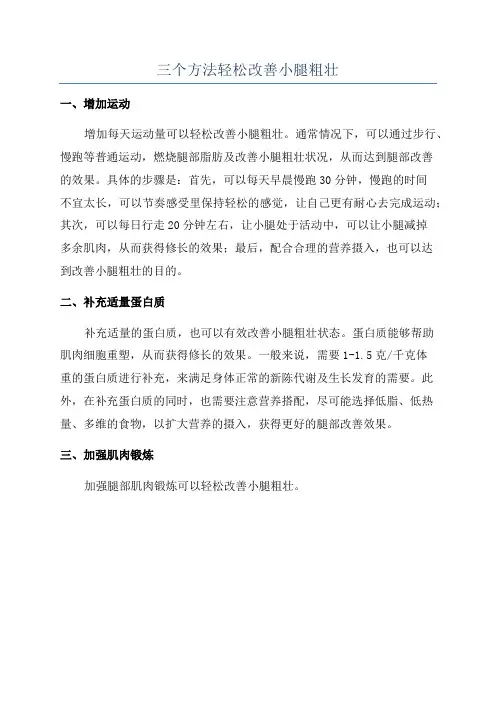 三个方法轻松改善小腿粗壮

一、增加运动

增加每天运动量可以轻松改善小腿粗壮。通常情况下，可以通过步行、慢跑等普通运动，燃烧腿部脂肪及改善小腿粗壮状况，从而达到腿部改善的效果。具体的步骤是：首先，可以每天早晨慢跑 30 分钟，慢跑的时间不宜太长，可以节奏感受里保持轻松的感觉，让自己更有耐心去完成运动；其次，可以每日行走 20 分钟左右，让小腿处于活动中，可以让小腿减掉多余肌肉，从而获得修长的效果；最后，配合合理的营养摄入，也可以达到改善小腿粗壮的目的。

二、补充适量蛋白质

补充适量的蛋白质，也可以有效改善小腿粗壮状态。蛋白质能够帮助肌肉细胞重塑，从而获得修长的效果。一般来说，需要 1-1.5 克/千克体重的蛋白质进行补充，来满足身体正常的新陈代谢及生长发育的需要。此外，在补充蛋白质的同时，也需要注意营养搭配，尽可能选择低脂、低热量、多维的食物，以扩大营养的摄入，获得更好的腿部改善效果。

三、加强肌肉锻炼

加强腿部肌肉锻炼可以轻松改善小腿粗壮。